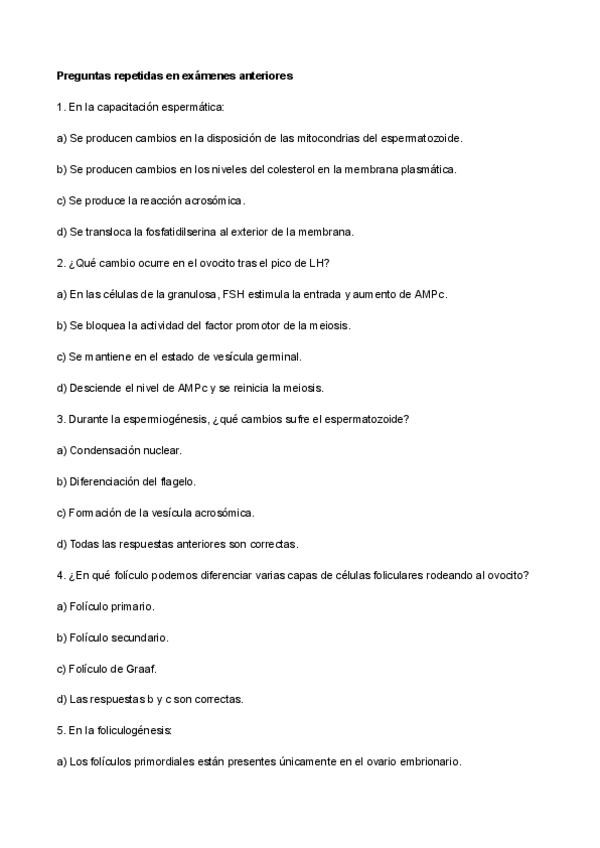 Preguntas repetidas en exámenes anteriores

1. En la capacitación espermática:

a) Se producen cambios en la disposición de las mitocondrias del espermatozoide.

b) Se producen cambios en los niveles del colesterol en la membrana plasmática.

c) Se produce la reacción acrosómica.

d) Se transloca la fosfatidilserina al exterior de la membrana.

2. ¿Qué cambio ocurre en el ovocito tras el pico de LH?

a) En las células de la granulosa, FSH estimula la entrada y aumento de AMPc.

b) Se bloquea la actividad del factor promotor de la meiosis.

c) Se mantiene en el estado de vesícula germinal.

d) Desciende el nivel de AMPc y se reinicia la meiosis.

3. Durante la espermiogénesis, ¿qué cambios sufre el espermatozoide?

a) Condensación nuclear.

b) Diferenciación del flagelo.

c) Formación de la vesícula acrosómica.

d) Todas las respuestas anteriores son correctas.

4. ¿En qué folículo podemos diferenciar varias capas de células foliculares rodeando al ovocito?

a) Folículo primario.

b) Folículo secundario.

c) Folículo de Graaf.

d) Las respuestas b y c son correctas.

5. En la foliculogénesis:

a) Los folículos primordiales están presentes únicamente en el ovario embrionario.